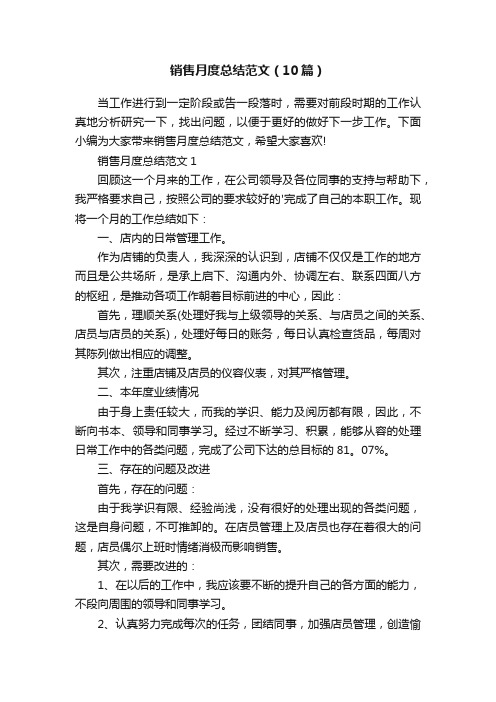 销售月度总结范文（10篇）

当工作进行到一定阶段或告一段落时，需要对前段时期的工作认真地分析研究一下，找出问题，以便于更好的做好下一步工作。下面小编为大家带来销售月度总结范文，希望大家喜欢!

销售月度总结范文 1

回顾这一个月来的工作，在公司领导及各位同事的支持与帮助下，我严格要求自己，按照公司的要求较好的'完成了自己的本职工作。现将一个月的工作总结如下：

一、店内的日常管理工作。

作为店铺的负责人，我深深的认识到，店铺不仅仅是工作的地方而且是公共场所，是承上启下、沟通内外、协调左右、联系四面八方的枢纽，是推动各项工作朝着目标前进的中心，因此：

首先，理顺关系(处理好我与上级领导的关系、与店员之间的关系、店员与店员的关系)，处理好每日的账务，每日认真检查货品，每周对其陈列做出相应的调整。

其次，注重店铺及店员的仪容仪表，对其严格管理。

二、本年度业绩情况

由于身上责任较大，而我的学识、能力及阅历都有限，因此，不断向书本、领导和同事学习。经过不断学习、积累，能够从容的处理日常工作中的各类问题，完成了公司下达的总目标的 81。07%。

三、存在的问题及改进

首先，存在的问题：

由于我学识有限、经验尚浅，没有很好的处理出现的各类问题，这是自身问题，不可推卸的。在店员管理上及店员也存在着很大的问题，店员偶尔上班时情绪消极而影响销售。

其次，需要改进的：

1、在以后的工作中，我应该要不断的提升自己的各方面的能力，不段向周围的领导和同事学习。

2、认真努力完成每次的任务，团结同事，加强店员管理，创造愉